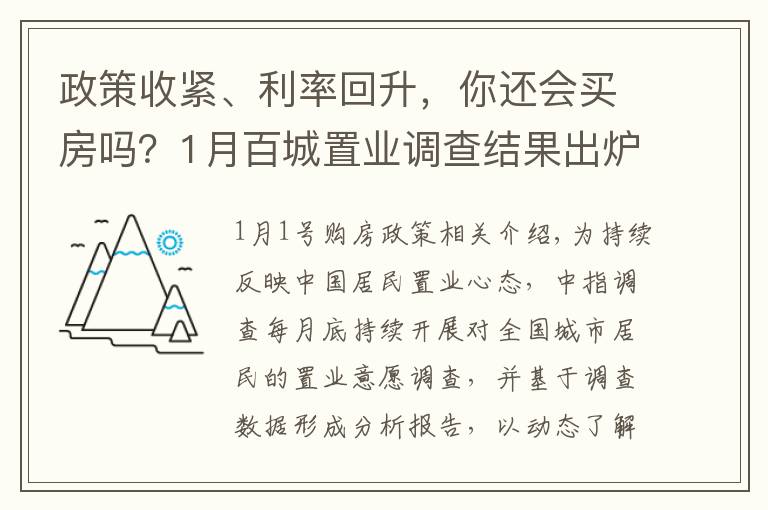 政策收紧、利率回升，你还会买房吗？1月百城置业调查结果出炉

1月1号购房政策相关介绍，为持续反映中国居民置业心态，中指调查每月底持续开展对全国城市居民的置业意愿调查，并基于调查数据形成分析报告，以动态了解